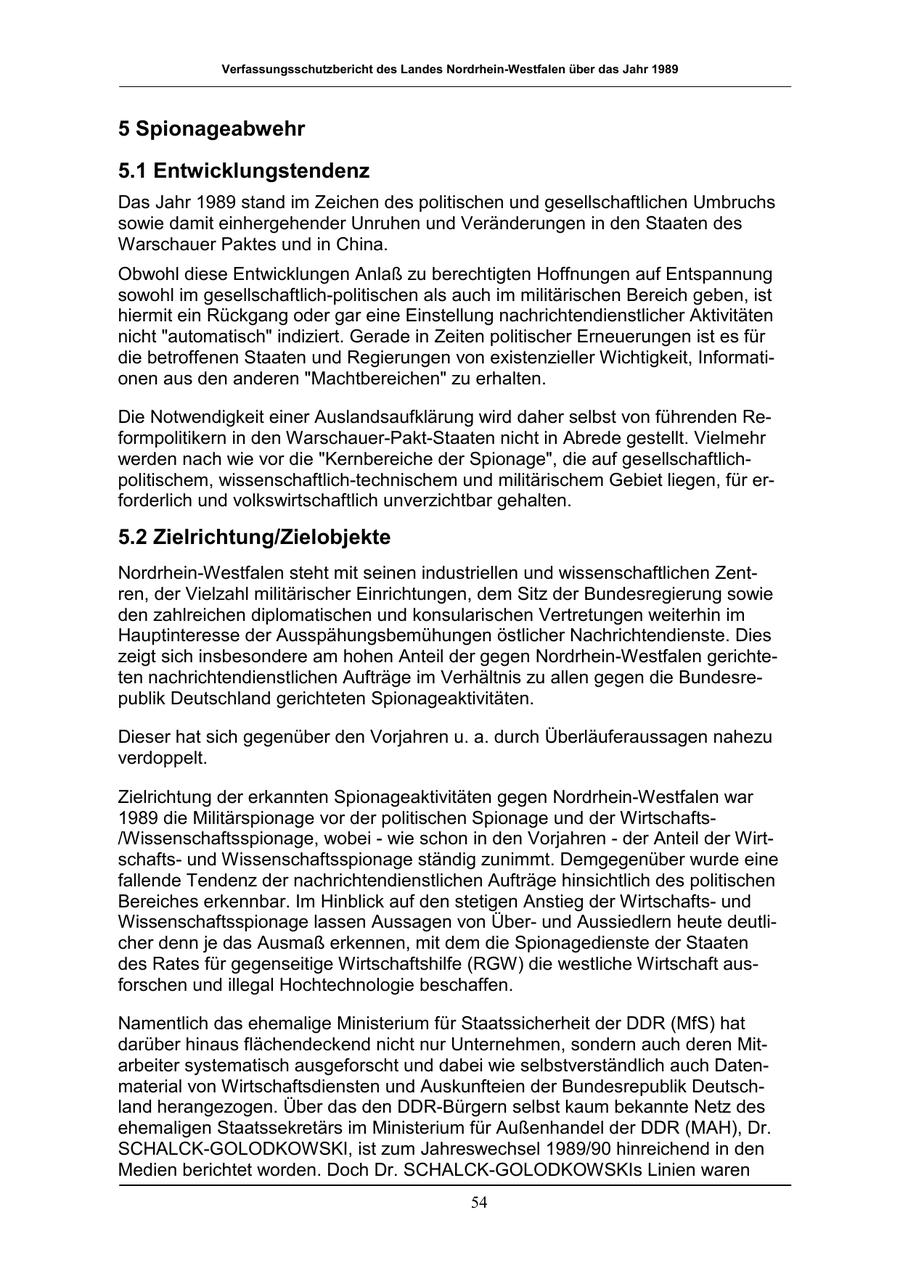 Verfassungsschutzbericht des Landes Nordrhein-Westfalen über das Jahr 1989

5 Spionageabwehr

5.1 Entwicklungstendenz

Das Jahr 1989 stand im Zeichen des politischen und gesellschaftlichen Umbruchs sowie damit einhergehender Unruhen und Veränderungen in den Staaten des Warschauer Paktes und in China.

Obwohl diese Entwicklungen Anlaß zu berechtigten Hoffnungen auf Entspannung sowohl im gesellschaftlich-politischen als auch im militärischen Bereich geben, ist hiermit ein Rückgang oder gar eine Einstellung nachrichtendienstlicher Aktivitäten nicht "automatisch" indiziert. Gerade in Zeiten politischer Erneuerungen ist es für die betroffenen Staaten und Regierungen von existenzieller Wichtigkeit, Informationen aus den anderen "Machtbereichen" zu erhalten.

Die Notwendigkeit einer Auslandsaufklärung wird daher selbst von führenden Reformpolitikern in den Warschauer-Pakt-Staaten nicht in Abrede gestellt. Vielmehr werden nach wie vor die "Kernbereiche der Spionage", die auf gesellschaftlich-politischem, wissenschaftlich-technischem und militärischem Gebiet liegen, für erforderlich und volkswirtschaftlich unverzichtbar gehalten.

5.2 Zielrichtung/Zielobjekte

Nordrhein-Westfalen steht mit seinen industriellen und wissenschaftlichen Zentren, der Vielzahl militärischer Einrichtungen, dem Sitz der Bundesregierung sowie den zahlreichen diplomatischen und konsularischen Vertretungen weiterhin im Hauptinteresse der Ausspähungsbemühungen östlicher Nachrichtendienste. Dies zeigt sich insbesondere am hohen Anteil der gegen Nordrhein-Westfalen gerichteten nachrichtendienstlichen Aufträge im Verhältnis zu allen gegen die Bundesrepublik Deutschland gerichteten Spionageaktivitäten.

Dieser hat sich gegenüber den Vorjahren u. a. durch Überläuferaussagen nahezu verdoppelt.

Zielrichtung der erkannten Spionageaktivitäten gegen Nordrhein-Westfalen war 1989 die Militärspionage vor der politischen Spionage und der Wirtschafts-/Wissenschaftsspionage, wobei - wie schon in den Vorjahren - der Anteil der Wirtschafts- und Wissenschaftsspionage ständig zunimmt. Demgegenüber wurde eine fallende Tendenz der nachrichtendienstlichen Aufträge hinsichtlich des politischen Bereiches erkennbar. Im Hinblick auf den stetigen Anstieg der Wirtschafts- und Wissenschaftsspionage lassen Aussagen von Über- und Aussiedlern heute deutlicher denn je das Ausmaß erkennen, mit dem die Spionagedienste der Staaten des Rates für gegenseitige Wirtschaftshilfe (RGW) die westliche Wirtschaft ausforschen und illegal Hochtechnologie beschaffen.

Namentlich das ehemalige Ministerium für Staatssicherheit der DDR (MfS) hat darüber hinaus flächendeckend nicht nur Unternehmen, sondern auch deren Mitarbeiter systematisch ausgeforscht und dabei wie selbstverständlich auch Datenmaterial von Wirtschaftsdiensten und Auskunfteien der Bundesrepublik Deutschland herangezogen. Über das den DDR-Bürgern selbst kaum bekannte Netz des ehemaligen Staatssekretärs im Ministerium für Außenhandel der DDR (MAH), Dr. SCHALCK-GOLODKOWSKI, ist zum Jahreswechsel 1989/90 hinreichend in den Medien berichtet worden. Doch Dr. SCHALCK-GOLODKOWSKIs Linien waren

54